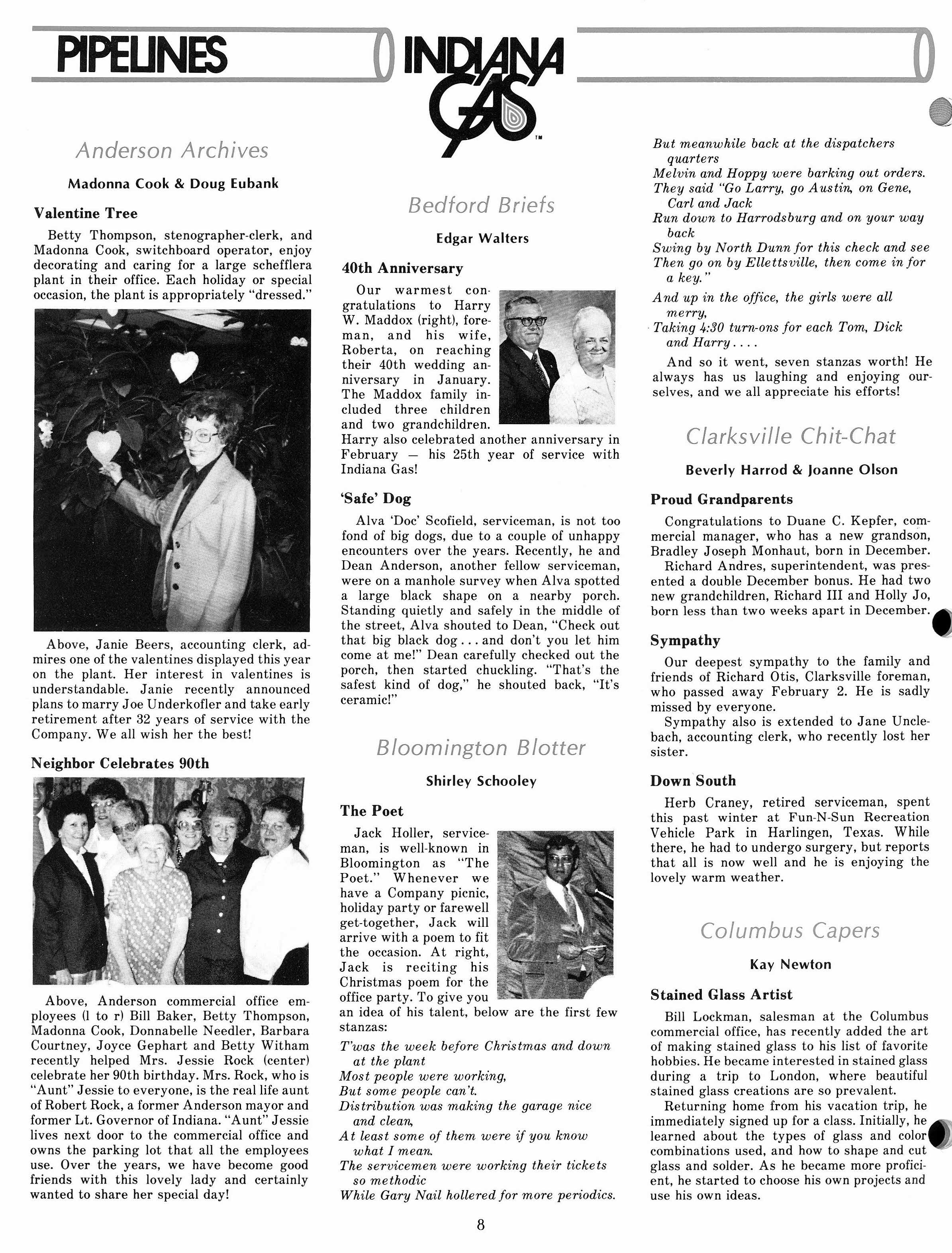 PIPELINES

INDIANA GAS™

Anderson Archives

Madonna Cook & Doug Eubank

Valentine Tree

Betty Thompson, stenographer-clerk, and Madonna Cook, switchboard operator, enjoy decorating and caring for a large schefflera plant in their office. Each holiday or special occasion, the plant is appropriately "dressed."

Above, Janie Beers, accounting clerk, admires one of the valentines displayed this year on the plant. Her interest in valentines is understandable. Janie recently announced plans to marry Joe Underkofler and take early retirement after 32 years of service with the Company. We all wish her the best!

Neighbor Celebrates 90th

Above, Anderson commercial office employees (l to r) Bill Baker, Betty Thompson, Madonna Cook, Donnabelle Needler, Barbara Courtney, Joyce Gephart and Betty Witham recently helped Mrs. Jessie Rock (center) celebrate her 90th birthday. Mrs. Rock, who is "Aunt" Jessie to everyone, is the real life aunt of Robert Rock, a former Anderson mayor and former Lt. Governor of Indiana. "Aunt" Jessie lives next door to the commercial office and owns the parking lot that all the employees use. Over the years, we have become good friends with this lovely lady and certainly wanted to share her special day!

Bedford Briefs

Edgar Walters

40th Anniversary

Our warmest congratulations to Harry W. Maddox (right), foreman, and his wife, Roberta, on reaching their 40th wedding anniversary in January. The Maddox family included three children and two grandchildren. Harry also celebrated another anniversary in February — his 25th year of service with Indiana Gas!

'Safe' Dog

Alva 'Doc' Scofield, serviceman, is not too fond of big dogs, due to a couple of unhappy encounters over the years. Recently, he and Dean Anderson, another fellow serviceman, were on a manhole survey when Alva spotted a large black shape on a nearby porch. Standing quietly and safely in the middle of the street, Alva shouted to Dean, "Check out that big black dog . . . and don't you let him come at me!" Dean carefully checked out the porch, then started chuckling. "That's the safest kind of dog," he shouted back, "It's ceramic!"

Bloomington Blotter

Shirley Schooley

The Poet

Jack Holler, serviceman, is well-known in Bloomington as "The Poet." Whenever we have a Company picnic, holiday party or farewell get-together, Jack will arrive with a poem to fit the occasion. At right, Jack is reciting his Christmas poem for the office party. To give you an idea of his talent, below are the first few stanzas:

T'was the week before Christmas and down at the plant
Most people were working,
But some people can't.
Distribution was making the garage nice and clean,
At least some of them were if you know what I mean.
The servicemen were working their tickets so methodic
While Gary Nail hollered for more periodics.

But meanwhile back at the dispatchers quarters
Melvin and Hoppy were barking out orders.
They said "Go Larry, go Austin, on Gene, Carl and Jack
Run down to Harrodsburg and on your way back
Swing by North Dunn for this check and see
Then go on by Ellettsville, then come in for a key."
And up in the office, the girls were all merry,
Taking 4:30 turn-ons for each Tom, Dick and Harry . . . .

And so it went, seven stanzas worth! He always has us laughing and enjoying ourselves, and we all appreciate his efforts!

Clarksville Chit-Chat

Beverly Harrod & Joanne Olson

Proud Grandparents

Congratulations to Duane C. Kepfer, commercial manager, who has a new grandson, Bradley Joseph Monhaut, born in December.

Richard Andres, superintendent, was presented a double December bonus. He had two new grandchildren, Richard III and Holly Jo, born less than two weeks apart in December.

Sympathy

Our deepest sympathy to the family and friends of Richard Otis, Clarksville foreman, who passed away February 2. He is sadly missed by everyone.

Sympathy also is extended to Jane Unclebach, accounting clerk, who recently lost her sister.

Down South

Herb Craney, retired serviceman, spent this past winter at Fun-N-Sun Recreation Vehicle Park in Harlingen, Texas. While there, he had to undergo surgery, but reports that all is now well and he is enjoying the lovely warm weather.

Columbus Capers

Kay Newton

Stained Glass Artist

Bill Lockman, salesman at the Columbus commercial office, has recently added the art of making stained glass to his list of favorite hobbies. He became interested in stained glass during a trip to London, where beautiful stained glass creations are so prevalent.

Returning home from his vacation trip, he immediately signed up for a class. Initially, he learned about the types of glass and color combinations used, and how to shape and cut glass and solder. As he became more proficient, he started to choose his own projects and use his own ideas.

8